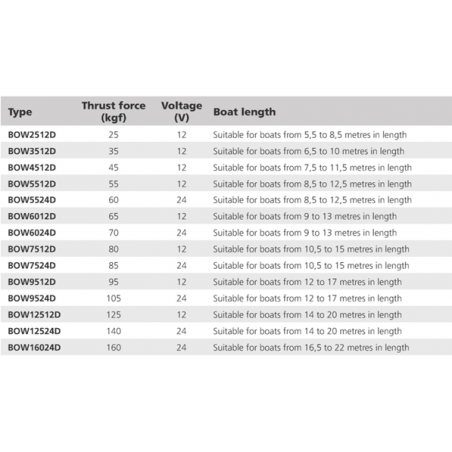 | Type | Thrust force (kgf) | Voltage (V) | Boat length |
|---|---|---|---|
| BOW2512D | 25 | 12 | Suitable for boats from 5,5 to 8,5 metres in length |
| BOW3512D | 35 | 12 | Suitable for boats from 6,5 to 10 metres in length |
| BOW4512D | 45 | 12 | Suitable for boats from 7,5 to 11,5 metres in length |
| BOW5512D | 55 | 12 | Suitable for boats from 8,5 to 12,5 metres in length |
| BOW5524D | 60 | 24 | Suitable for boats from 8,5 to 12,5 metres in length |
| BOW6012D | 65 | 12 | Suitable for boats from 9 to 13 metres in length |
| BOW6024D | 70 | 24 | Suitable for boats from 9 to 13 metres in length |
| BOW7512D | 80 | 12 | Suitable for boats from 10,5 to 15 metres in length |
| BOW7524D | 85 | 24 | Suitable for boats from 10,5 to 15 metres in length |
| BOW9512D | 95 | 12 | Suitable for boats from 12 to 17 metres in length |
| BOW9524D | 105 | 24 | Suitable for boats from 12 to 17 metres in length |
| BOW12512D | 125 | 12 | Suitable for boats from 14 to 20 metres in length |
| BOW12524D | 140 | 24 | Suitable for boats from 14 to 20 metres in length |
| BOW16024D | 160 | 24 | Suitable for boats from 16,5 to 22 metres in length |